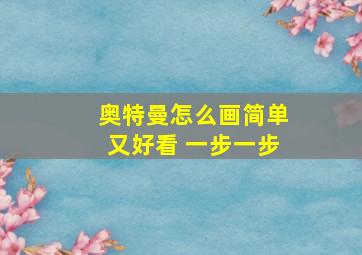 奥特曼怎么画简单又好看 一步一步